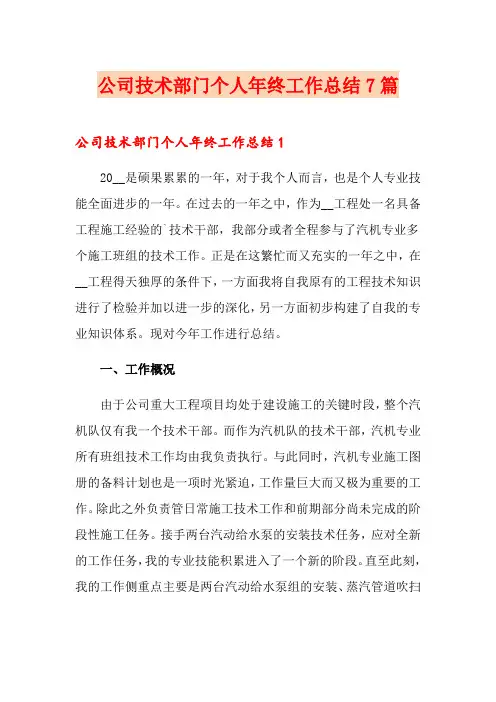 公司技术部门个人年终工作总结7篇

公司技术部门个人年终工作总结1

20__是硕果累累的一年，对于我个人而言，也是个人专业技能全面进步的一年。在过去的一年之中，作为__工程处一名具备工程施工经验的`技术干部，我部分或者全程参与了汽机专业多个施工班组的技术工作。正是在这繁忙而又充实的一年之中，在__工程得天独厚的条件下，一方面我将自我原有的工程技术知识进行了检验并加以进一步的深化，另一方面初步构建了自我的专业知识体系。现对今年工作进行总结。

一、工作概况

由于公司重大工程项目均处于建设施工的关键时段，整个汽机队仅有我一个技术干部。而作为汽机队的技术干部，汽机专业所有班组技术工作均由我负责执行。与此同时，汽机专业施工图册的备料计划也是一项时光紧迫，工作量巨大而又极为重要的工作。除此之外负责管日常施工技术工作和前期部分尚未完成的阶段性施工任务。接手两台汽动给水泵的安装技术任务，应对全新的工作任务，我的专业技能积累进入了一个新的阶段。直至此刻，我的工作侧重点主要是两台汽动给水泵组的安装、蒸汽管道吹扫